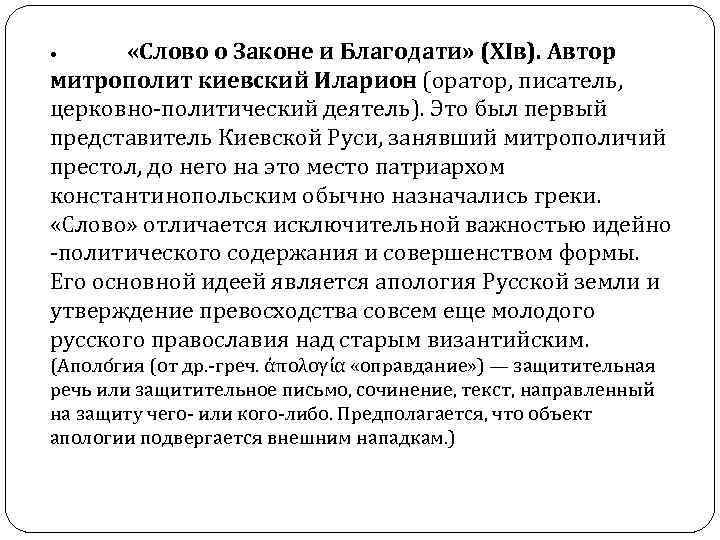 • «Слово о Законе и Благодати» (XIв). Автор митрополит киевский Иларион (оратор, писатель, церковно-политический деятель). Это был первый представитель Киевской Руси, занявший митрополичий престол, до него на это место патриархом константинопольским обычно назначались греки. «Слово» отличается исключительной важностью идейно -политического содержания и совершенством формы. Его основной идеей является апология Русской земли и утверждение превосходства совсем еще молодого русского православия над старым византийским. (Аполо́гия (от др.-греч. ἀπολογία «оправдание») — защитительная речь или защитительное письмо, сочинение, текст, направленный на защиту чего- или кого-либо. Предполагается, что объект апологии подвергается внешним нападкам.)